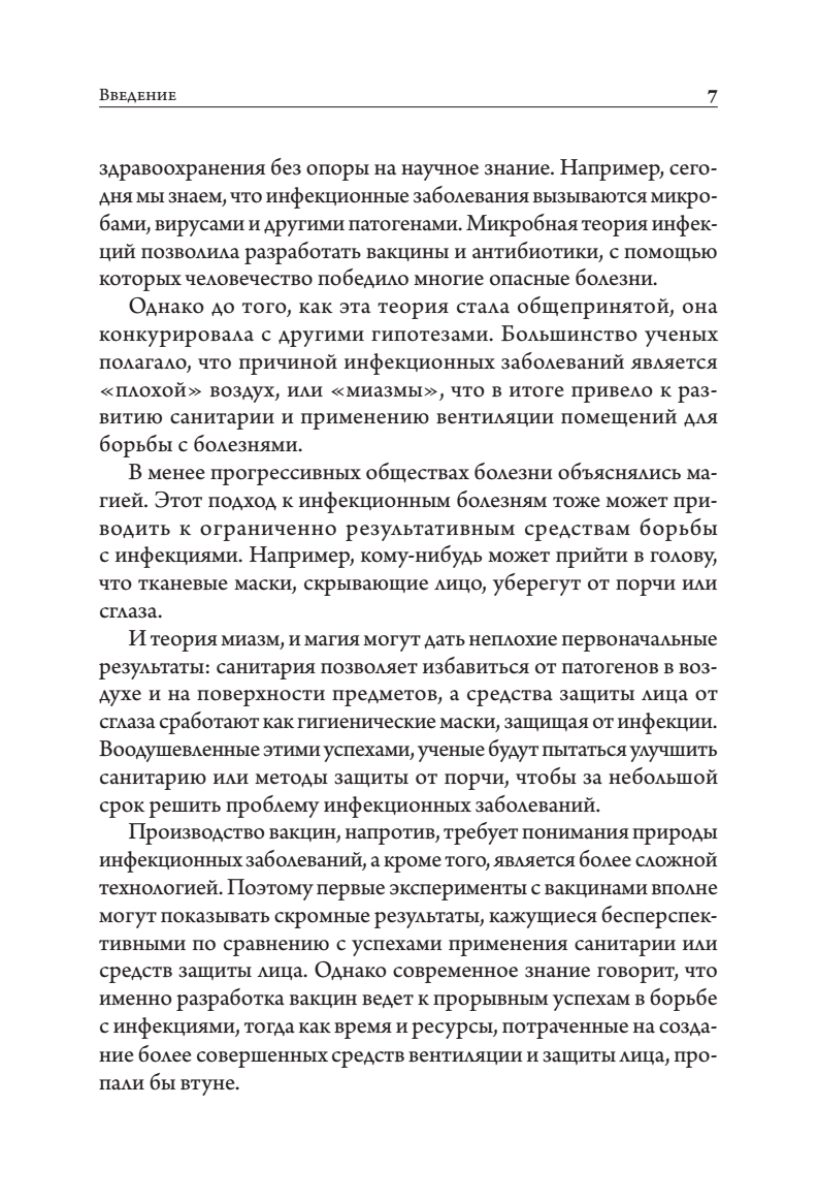 Введение 7

здравоохранения без опоры на научное знание. Например, сегодня мы знаем, что инфекционные заболевания вызываются микробами, вирусами и другими патогенами. Микробная теория инфекций позволила разработать вакцины и антибиотики, с помощью которых человечество победило многие опасные болезни.

Однако до того, как эта теория стала общепринятой, она конкурировала с другими гипотезами. Большинство ученых полагало, что причиной инфекционных заболеваний является «плохой» воздух, или «миазмы», что в итоге привело к развитию санитарии и применению вентиляции помещений для борьбы с болезнями.

В менее прогрессивных обществах болезни объяснялись магией. Этот подход к инфекционным болезням тоже может приводить к ограниченно результативным средствам борьбы с инфекциями. Например, кому-нибудь может прийти в голову, что тканевые маски, скрывающие лицо, уберегут от порчи или сглаза.

И теория миазм, и магия могут дать неплохие первоначальные результаты: санитария позволяет избавиться от патогенов в воздухе и на поверхности предметов, а средства защиты лица от сглаза сработают как гигиенические маски, защищая от инфекции. Воодушевленные этими успехами, ученые будут пытаться улучшить санитарию или методы защиты от порчи, чтобы за небольшой срок решить проблему инфекционных заболеваний.

Производство вакцин, напротив, требует понимания природы инфекционных заболеваний, а кроме того, является более сложной технологией. Поэтому первые эксперименты с вакцинами вполне могут показывать скромные результаты, кажущиеся бесперспективными по сравнению с успехами применения санитарии или средств защиты лица. Однако современное знание говорит, что именно разработка вакцин ведет к прорывным успехам в борьбе с инфекциями, тогда как время и ресурсы, потраченные на создание более совершенных средств вентиляции и защиты лица, пропали бы втуне.